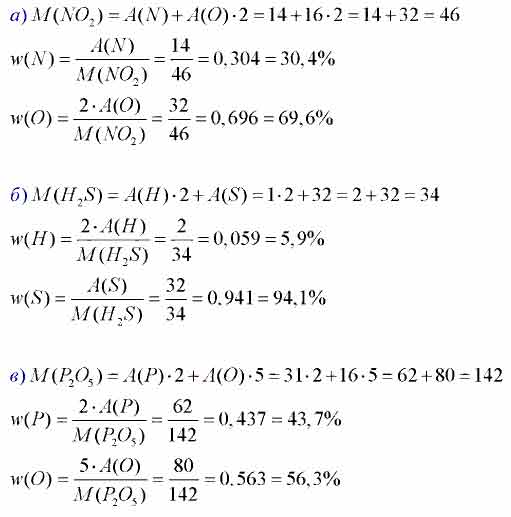 а) $M(NO_2) = A(N) + A(O) \cdot 2 = 14 + 16 \cdot 2 = 14 + 32 = 46$

$w(N) = \frac{A(N)}{M(NO_2)} = \frac{14}{46} = 0,304 = 30,4\%$

$w(O) = \frac{2 \cdot A(O)}{M(NO_2)} = \frac{32}{46} = 0,696 = 69,6\%$

б) $M(H_2S) = A(H) \cdot 2 + A(S) = 1 \cdot 2 + 32 = 2 + 32 = 34$

$w(H) = \frac{2 \cdot A(H)}{M(H_2S)} = \frac{2}{34} = 0,059 = 5,9\%$

$w(S) = \frac{A(S)}{M(H_2S)} = \frac{32}{34} = 0,941 = 94,1\%$

в) $M(P_2O_5) = A(P) \cdot 2 + A(O) \cdot 5 = 31 \cdot 2 + 16 \cdot 5 = 62 + 80 = 142$

$w(P) = \frac{2 \cdot A(P)}{M(P_2O_5)} = \frac{62}{142} = 0,437 = 43,7\%$

$w(O) = \frac{5 \cdot A(O)}{M(P_2O_5)} = \frac{80}{142} = 0,563 = 56,3\%$